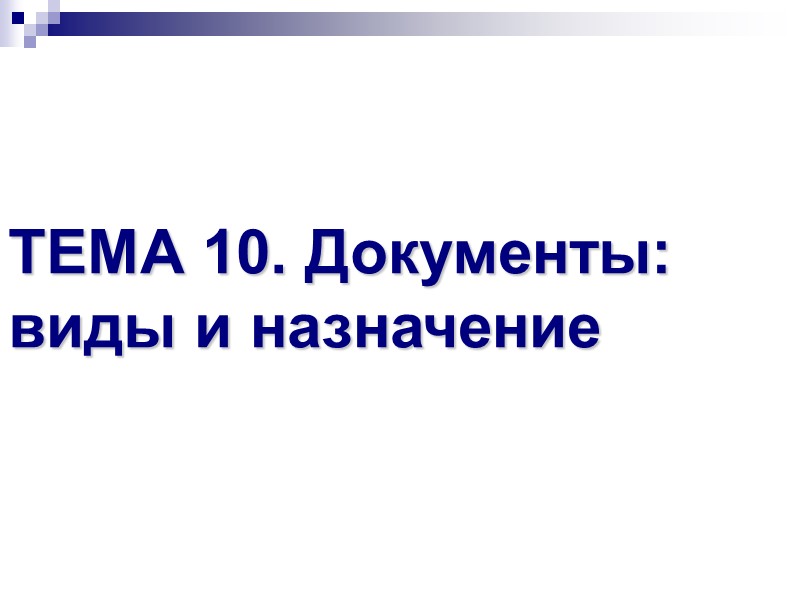 ТЕМА 10. Документы: виды и назначение